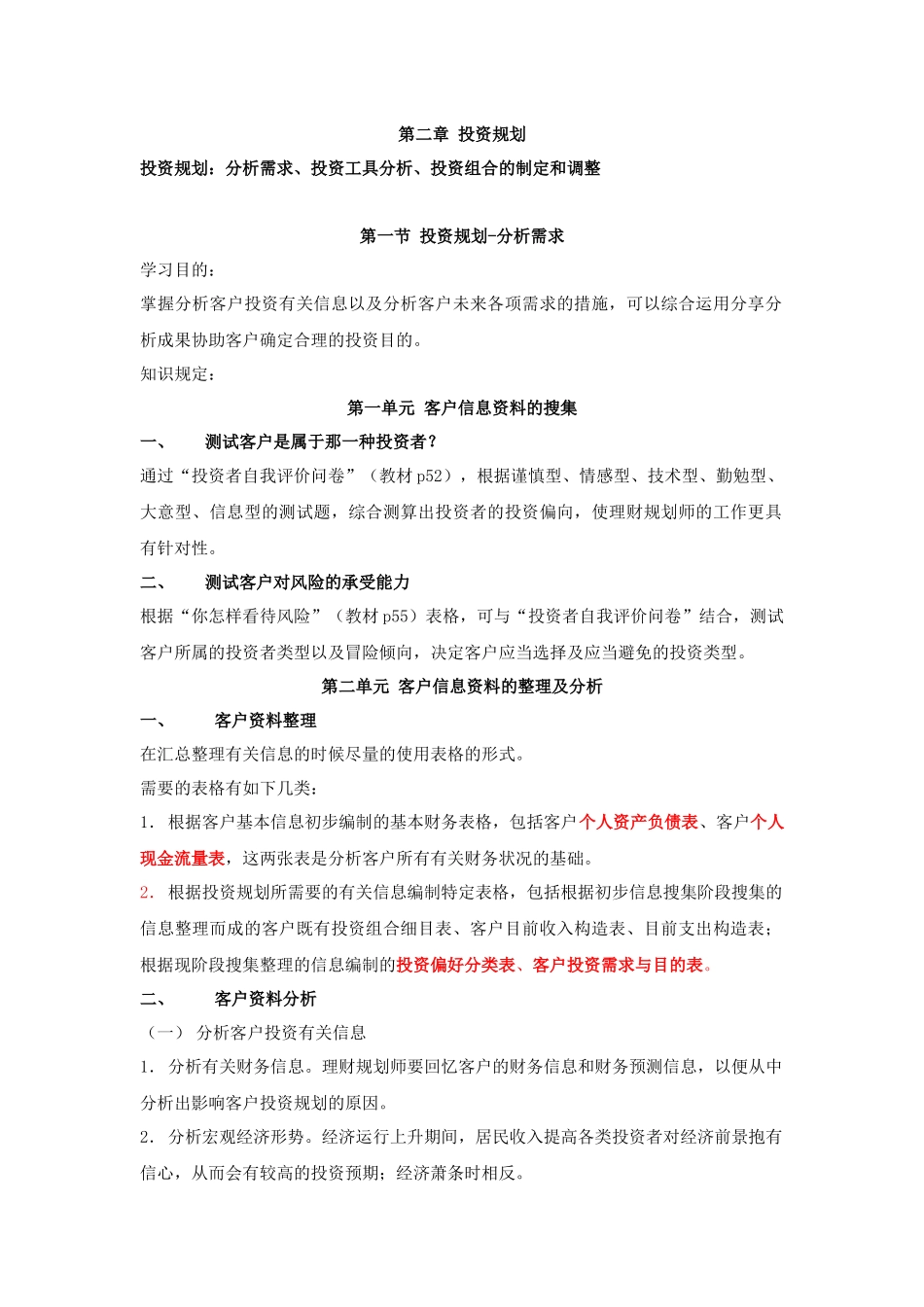 第二章 投资规划

投资规划：分析需求、投资工具分析、投资组合的制定和调整

第一节 投资规划-分析需求

学习目的：

掌握分析客户投资有关信息以及分析客户未来各项需求的措施，可以综合运用分享分析成果协助客户确定合理的投资目的。

知识规定：

第一单元 客户信息资料的搜集

一、 测试客户是属于那一种投资者？

通过“投资者自我评价问卷”（教材 p52），根据谨慎型、情感型、技术型、勤勉型、大意型、信息型的测试题，综合测算出投资者的投资偏向，使理财规划师的工作更具有针对性。

二、 测试客户对风险的承受能力

根据“你怎样看待风险”（教材 p55）表格，可与“投资者自我评价问卷”结合，测试客户所属的投资者类型以及冒险倾向，决定客户应当选择及应当避免的投资类型。

第二单元 客户信息资料的整理及分析

一、 客户资料整理

在汇总整理有关信息的时候尽量的使用表格的形式。

需要的表格有如下几类：

1. 根据客户基本信息初步编制的基本财务表格，包括客户个人资产负债表、客户个人现金流量表，这两张表是分析客户所有有关财务状况的基础。

2. 根据投资规划所需要的有关信息编制特定表格，包括根据初步信息搜集阶段搜集的信息整理而成的客户既有投资组合细目表、客户目前收入构造表、目前支出构造表；根据现阶段搜集整理的信息编制的投资偏好分类表、客户投资需求与目的表。

二、 客户资料分析

（一） 分析客户投资有关信息

1. 分析有关财务信息。理财规划师要回忆客户的财务信息和财务预测信息，以便从中分析出影响客户投资规划的原因。

2. 分析宏观经济形势。经济运行上升期间，居民收入提高各类投资者对经济前景抱有信心，从而会有较高的投资预期；经济萧条时相反。